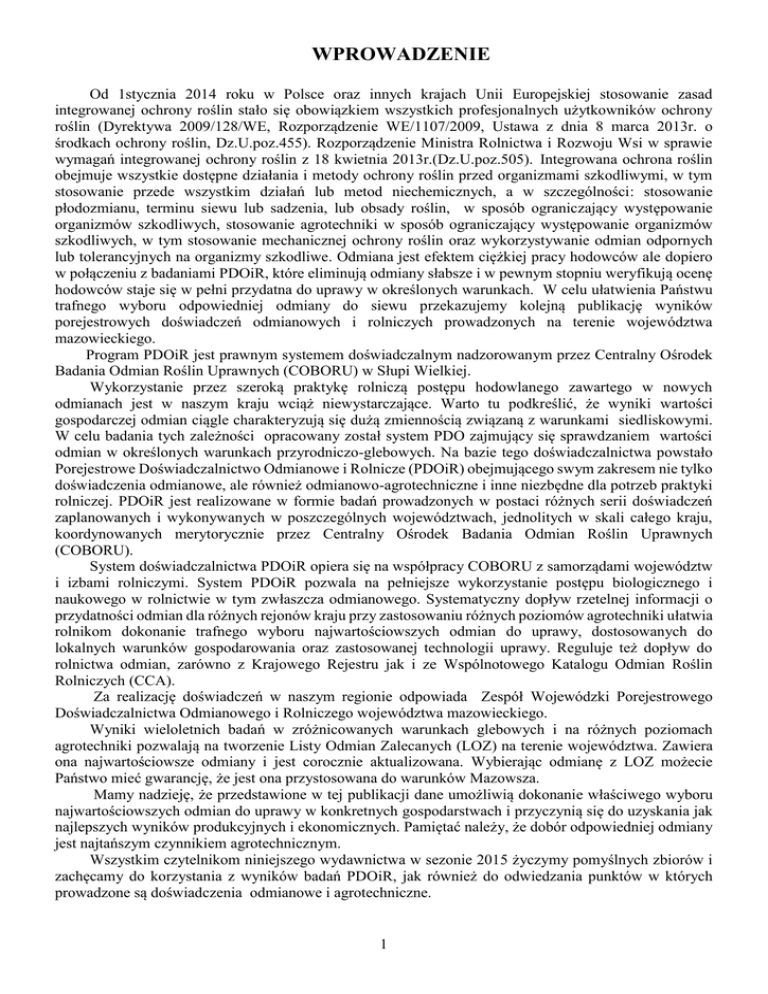 WPROWADZENIE

Od 1stycznia 2014 roku w Polsce oraz innych krajach Unii Europejskiej stosowanie zasad integrowanej ochrony roślin stało się obowiązkiem wszystkich profesjonalnych użytkowników ochrony roślin (Dyrektywa 2009/128/WE, Rozporządzenie WE/1107/2009, Ustawa z dnia 8 marca 2013r. o środkach ochrony roślin, Dz.U.poz.455). Rozporządzenie Ministra Rolnictwa i Rozwoju Wsi w sprawie wymagań integrowanej ochrony roślin z 18 kwietnia 2013r.(Dz.U.poz.505). Integrowana ochrona roślin obejmuje wszystkie dostępne działania i metody ochrony roślin przed organizmami szkodliwymi, w tym stosowanie przede wszystkim działań lub metod niechemicznych, a w szczególności: stosowanie płodozmianu, terminu siewu lub sadzenia, lub obsady roślin, w sposób ograniczający występowanie organizmów szkodliwych, stosowanie agrotechniki w sposób ograniczający występowanie organizmów szkodliwych, w tym stosowanie mechanicznej ochrony roślin oraz wykorzystywanie odmian odpornych lub tolerancyjnych na organizmy szkodliwe. Odmiana jest efektem ciężkiej pracy hodowców ale dopiero w połączeniu z badaniami PDOiR, które eliminują odmiany słabsze i w pewnym stopniu weryfikują ocenę hodowców staje się w pełni przydatna do uprawy w określonych warunkach. W celu ułatwienia Państwu trafnego wyboru odpowiedniej odmiany do siewu przekazujemy kolejną publikację wyników porejestrowych doświadczeń odmianowych i rolniczych prowadzonych na terenie województwa mazowieckiego.
Program PDOiR jest prawnym systemem doświadczalnym nadzorowanym przez Centralny Ośrodek Badania Odmian Roślin Uprawnych (COBORU) w Słupi Wielkiej.
Wykorzystanie przez szeroką praktykę rolniczą postępu hodowlanego zawartego w nowych odmianach jest w naszym kraju wciąż niewystarczające. Warto tu podkreślić, że wyniki wartości gospodarczej odmian ciągle charakteryzują się dużą zmiennością związaną z warunkami siedliskowymi. W celu badania tych zależności opracowany został system PDO zajmujący się sprawdzaniem wartości odmian w określonych warunkach przyrodniczo-glebowych. Na bazie tego doświadczalnictwa powstało Porejestrowe Doświadczalnictwo Odmianowe i Rolnicze (PDOiR) obejmującego swym zakresem nie tylko doświadczenia odmianowe, ale również odmianowo-agrotechniczne i inne niezbędne dla potrzeb praktyki rolniczej. PDOiR jest realizowane w formie badań prowadzonych w postaci różnych serii doświadczeń zaplanowanych i wykonywanych w poszczególnych województwach, jednolitych w skali całego kraju, koordynowanych merytorycznie przez Centralny Ośrodek Badania Odmian Roślin Uprawnych (COBORU).
System doświadczalnictwa PDOiR opiera się na współpracy COBORU z samorządami województw i izbami rolniczymi. System PDOiR pozwala na pełniejsze wykorzystanie postępu biologicznego i naukowego w rolnictwie w tym zwłaszcza odmianowego. Systematyczny dopływ rzetelnej informacji o przydatności odmian dla różnych rejonów kraju przy zastosowaniu różnych poziomów agrotechniki ułatwia rolnikom dokonanie trafnego wyboru najwartościowszych odmian do uprawy, dostosowanych do lokalnych warunków gospodarowania oraz zastosowanej technologii uprawy. Reguluje też dopływ do rolnictwa odmian, zarówno z Krajowego Rejestru jak i ze Wspólnotowego Katalogu Odmian Roślin Rolniczych (CCA).
Za realizację doświadczeń w naszym regionie odpowiada Zespół Wojewódzki Porejestrowego Doświadczalnictwa Odmianowego i Rolniczego województwa mazowieckiego.
Wyniki wieloletnich badań w zróżnicowanych warunkach glebowych i na różnych poziomach agrotechniki pozwalają na tworzenie Listy Odmian Zalecanych (LOZ) na terenie województwa. Zawiera ona najwartościowsze odmiany i jest corocznie aktualizowana. Wybierając odmianę z LOZ możecie Państwo mieć gwarancję, że jest ona przystosowana do warunków Mazowsza.
Mamy nadzieję, że przedstawione w tej publikacji dane umożliwią dokonanie właściwego wyboru najwartościowszych odmian do uprawy w konkretnych gospodarstwach i przyczynią się do uzyskania jak najlepszych wyników produkcyjnych i ekonomicznych. Pamiętać należy, że dobór odpowiedniej odmiany jest najtańszym czynnikiem agrotechnicznym.
Wszystkim czytelnikom niniejszego wydawnictwa w sezonie 2015 życzymy pomyślnych zbiorów i zachęcamy do korzystania z wyników badań PDOiR, jak również do odwiedzania punktów w których prowadzone są doświadczenia odmianowe i agrotechniczne.

1